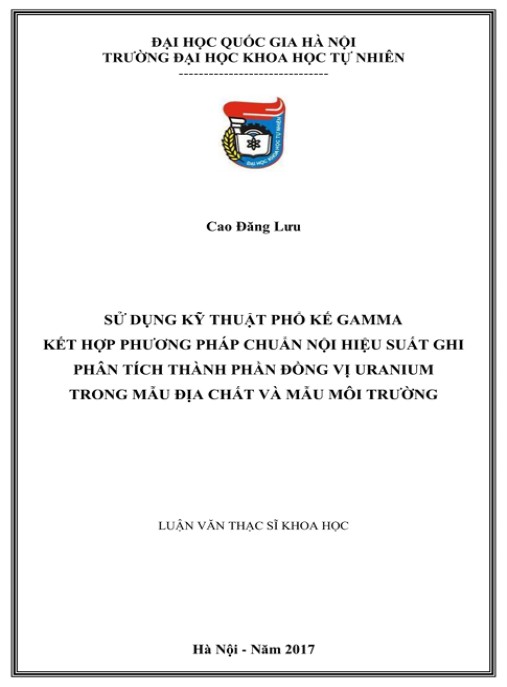 ĐẠI HỌC QUỐC GIA HÀ NỘI
TRƯỜNG ĐẠI HỌC KHOA HỌC TỰ NHIÊN
-------------------------------

Cao Đăng Lưu

SỬ DỤNG KỸ THUẬT PHỔ KẾ GAMMA
KẾT HỢP PHƯƠNG PHÁP CHUẨN NỘI HIỆU SUẤT GHI
PHÂN TÍCH THÀNH PHẦN ĐỒNG VỊ URANIUM
TRONG MẪU ĐỊA CHẤT VÀ MẪU MÔI TRƯỜNG

LUẬN VĂN THẠC SĨ KHOA HỌC

Hà Nội - Năm 2017